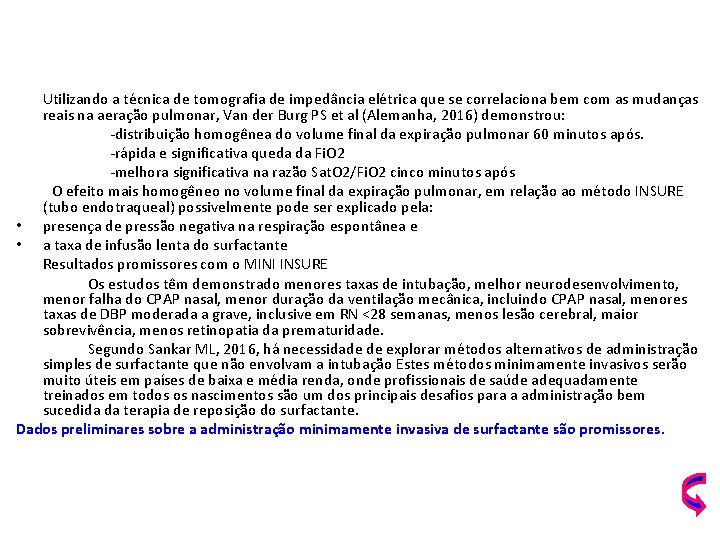 Utilizando a técnica de tomografia de impedância elétrica que se correlaciona bem com as mudanças reais na aeração pulmonar, Van der Burg PS et al (Alemanha, 2016) demonstrou:

-distribuição homogênea do volume final da expiração pulmonar 60 minutos após.

-rápida e significativa queda da FiO2

-melhora significativa na razão SatO2/FiO2 cinco minutos após

O efeito mais homogêneo no volume final da expiração pulmonar, em relação ao método INSURE (tubo endotraqueal) possivelmente pode ser explicado pela:

• presença de pressão negativa na respiração espontânea e
• a taxa de infusão lenta do surfactante

Resultados promissores com o MINI INSURE

Os estudos têm demonstrado menores taxas de intubação, melhor neurodesenvolvimento, menor falha do CPAP nasal, menor duração da ventilação mecânica, incluindo CPAP nasal, menores taxas de DBP moderada a grave, inclusive em RN <28 semanas, menos lesão cerebral, maior sobrevivência, menos retinopatia da prematuridade.

Segundo Sankar ML, 2016, há necessidade de explorar métodos alternativos de administração simples de surfactante que não envolvam a intubação Estes métodos minimamente invasivos serão muito úteis em países de baixa e média renda, onde profissionais de saúde adequadamente treinados em todos os nascimentos são um dos principais desafios para a administração bem sucedida da terapia de reposição do surfactante.

Dados preliminares sobre a administração minimamente invasiva de surfactante são promissores.